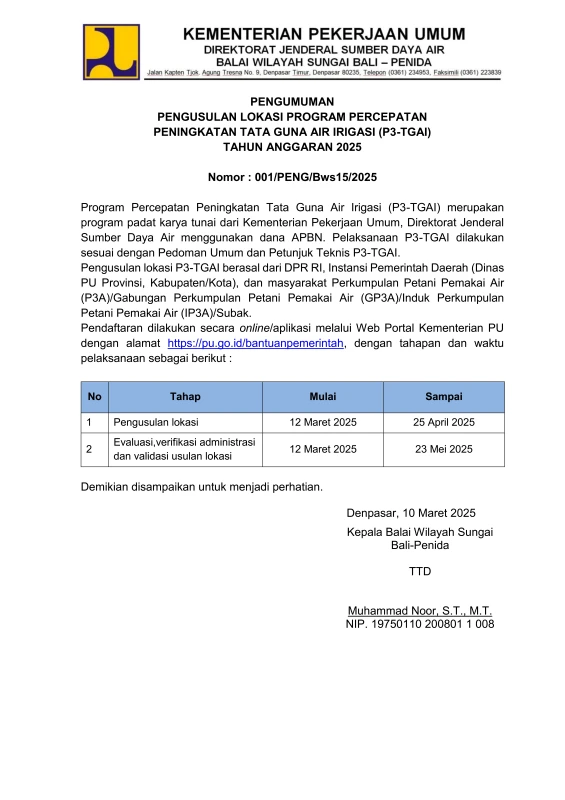 KEMENTERIAN PEKERJAAN UMUM
DIREKTORAT JENDERAL SUMBER DAYA AIR
BALAI WILAYAH SUNGAI BALI – PENIDA
Jalan Kapten Tjok. Agung Tresna No. 9, Denpasar Timur, Denpasar 80235, Telepon (0361) 234953, Faksimili (0361) 223839

PENGUMUMAN
PENGUSULAN LOKASI PROGRAM PERCEPATAN PENINGKATAN TATA GUNA AIR IRIGASI (P3-TGAI)
TAHUN ANGGARAN 2025

Nomor : 001/PENG/Bws15/2025

Program Percepatan Peningkatan Tata Guna Air Irigasi (P3-TGAI) merupakan program padat karya tunai dari Kementerian Pekerjaan Umum, Direktorat Jenderal Sumber Daya Air menggunakan dana APBN. Pelaksanaan P3-TGAI dilakukan sesuai dengan Pedoman Umum dan Petunjuk Teknis P3-TGAI.
Pengusulan lokasi P3-TGAI berasal dari DPR RI, Instansi Pemerintah Daerah (Dinas PU Provinsi, Kabupaten/Kota), dan masyarakat Perkumpulan Petani Pemakai Air (P3A)/Gabungan Perkumpulan Petani Pemakai Air (GP3A)/Induk Perkumpulan Petani Pemakai Air (IP3A)/Subak.
Pendaftaran dilakukan secara online/aplikasi melalui Web Portal Kementerian PU dengan alamat https://pu.go.id/bantuanpemerintah, dengan tahapan dan waktu pelaksanaan sebagai berikut :

| No | Tahap | Mulai | Sampai |
|---|---|---|---|
| 1 | Pengusulan lokasi | 12 Maret 2025 | 25 April 2025 |
| 2 | Evaluasi,verifikasi administrasi dan validasi usulan lokasi | 12 Maret 2025 | 23 Mei 2025 |

Demikian disampaikan untuk menjadi perhatian.

Denpasar, 10 Maret 2025
Kepala Balai Wilayah Sungai Bali-Penida

TTD

Muhammad Noor, S.T., M.T.
NIP. 19750110 200801 1 008